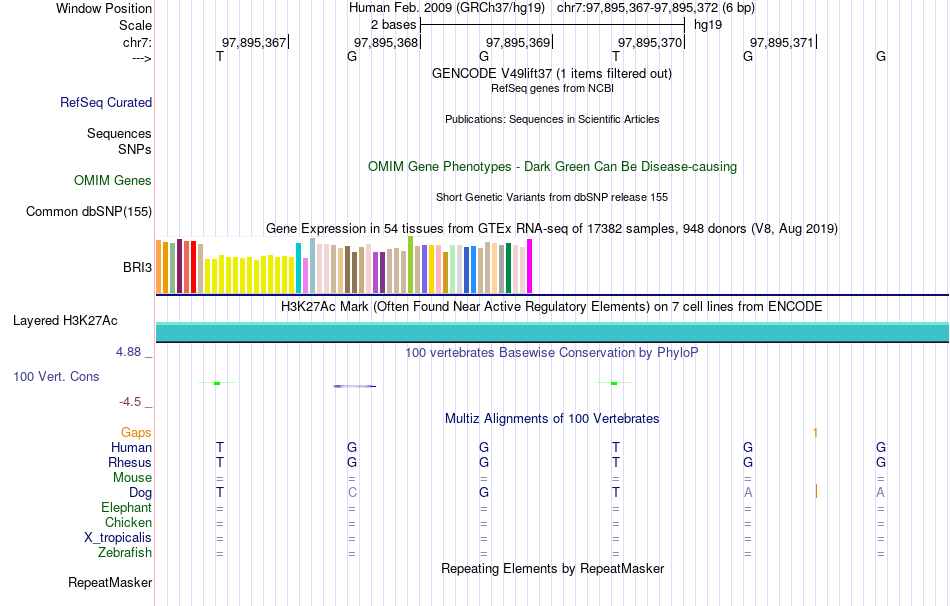 Window Position Human Feb. 2009 (GRCh37/hg19) chr7:97,895,367-97,895,372 (6 bp)
Scale 2 bases hg19
chr7: 97,895,367 97,895,368 97,895,369 97,895,370 97,895,371
---> T G G T G G
GENCODE V49lift37 (1 items filtered out)
RefSeq genes from NCBI
RefSeq Curated
Publications: Sequences in Scientific Articles
Sequences
SNPs
OMIM Gene Phenotypes - Dark Green Can Be Disease-causing
OMIM Genes
Short Genetic Variants from dbSNP release 155
Common dbSNP(155)
Gene Expression in 54 tissues from GTEx RNA-seq of 17382 samples, 948 donors (V8, Aug 2019)
BRI3
H3K27Ac Mark (Often Found Near Active Regulatory Elements) on 7 cell lines from ENCODE
Layered H3K27Ac
4.88 _ 100 vertebrates Basewise Conservation by PhyloP
100 Vert. Cons
-4.5 _
Multiz Alignments of 100 Vertebrates
Gaps 1
Human T G G T G G
Rhesus T G G T G G
Mouse = = = = = =
Dog T C G T A A
Elephant = = = = = =
Chicken = = = = = =
X_tropicalis = = = = = =
Zebrafish = = = = = =
Repeating Elements by RepeatMasker
RepeatMasker